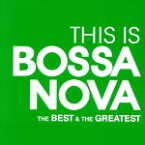 THIS IS
BOSSA
NOVA
THE BEST & THE GREATEST